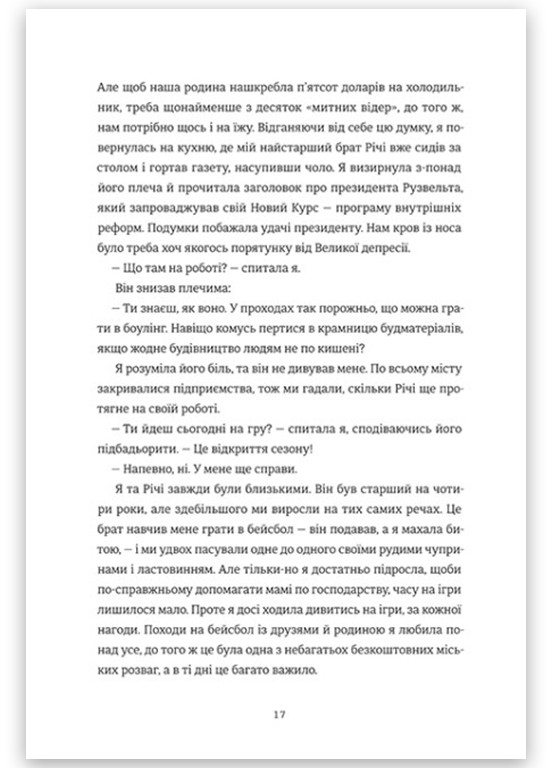 Але щоб наша родина нашкребла п'ятсот доларів на холодильник, треба щонайменше з десяток «митних відер», до того ж, нам потрібно щось і на їжу. Відганяючи від себе цю думку, я повернулась на кухню, де мій найстарший брат Річі вже сидів за столом і гортав газету, насупивши чоло. Я визирнула з-понад його плеча й прочитала заголовок про президента Рузвельта, який запроваджував свій Новий Курс – програму внутрішніх реформ. Подумки побажала удачі президенту. Нам кров із носа було треба хоч якогось порятунку від Великої депресії.

– Що там на роботі? – спитала я.

Він знизав плечима:

– Ти знаєш, як воно. У проходах так порожньо, що можна грати в боулінг. Навіщо комусь пертися в крамницю будматеріалів, якщо жодне будівництво людям не по кишені?

Я розуміла його біль, та він не дивував мене. По всьому місту закривалися підприємства, тож ми гадали, скільки Річі ще протягне на своїй роботі.

– Ти йдеш сьогодні на гру? – спитала я, сподіваючись його підбадьорити. – Це відкриття сезону!

– Напевно, ні. У мене ще справи.

Я та Річі завжди були близькими. Він був старший на чотири роки, але здебільшого ми виросли на тих самих речах. Це брат навчив мене грати в бейсбол – він подавав, а я махала битою, – і ми удвох пасували одне до одного своїми рудими чупринами і ластовинням. Але тільки-но я достатньо підросла, щоби по-справжньому допомагати мамі по господарству, часу на ігри лишилося мало. Проте я досі ходила дивитись на ігри, за кожної нагоди. Походи на бейсбол із друзями й родиною я любила понад усе, до того ж це була одна з небагатьох безкоштовних міських розваг, а в ті дні це багато важило.

17